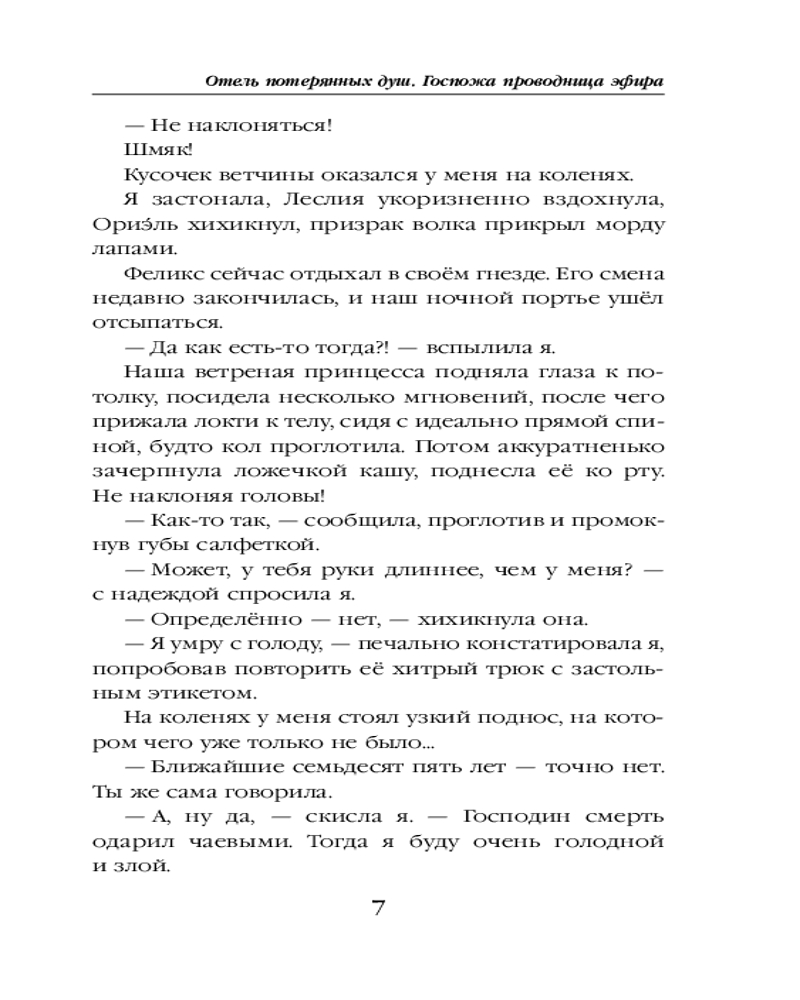 Отель потерянных душ. Госпожа проводница эфира

— Не наклоняться!

Шмяк!

Кусочек ветчины оказался у меня на коленях.

Я застонала, Леслия укоризненно вздохнула, Ориэ́ль хихикнул, призрак волка прикрыл морду лапами.

Феликс сейчас отдыхал в своём гнезде. Его смена недавно закончилась, и наш ночной портье ушёл отсыпаться.

— Да как есть-то тогда?! — вспылила я.

Наша ветреная принцесса подняла глаза к потолку, посидела несколько мгновений, после чего прижала локти к телу, сидя с идеально прямой спиной, будто кол проглотила. Потом аккуратненько зачерпнула ложечкой кашу, поднесла её ко рту. Не наклоняя головы!

— Как-то так, — сообщила, проглотив и промокнув губы салфеткой.

— Может, у тебя руки длиннее, чем у меня? — с надеждой спросила я.

— Определённо — нет, — хихикнула она.

— Я умру с голоду, — печально констатировала я, попробовав повторить её хитрый трюк с застольным этикетом.

На коленях у меня стоял узкий поднос, на котором чего уже только не было...

— Ближайшие семьдесят пять лет — точно нет. Ты же сама говорила.

— А, ну да, — скисла я. — Господин смерть одарил чаевыми. Тогда я буду очень голодной и злой.

7